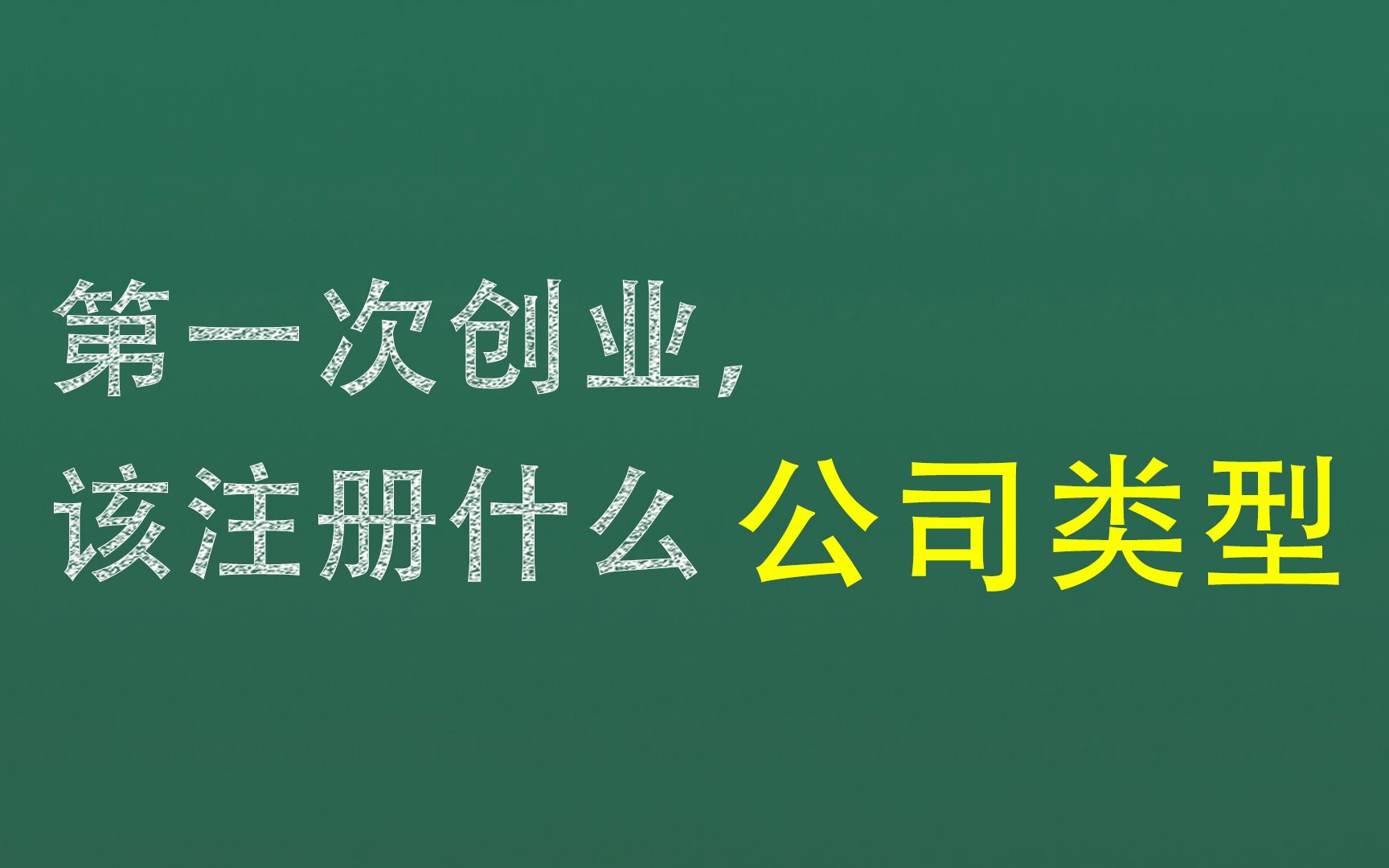 第一次创业，
该注册什么 公司类型